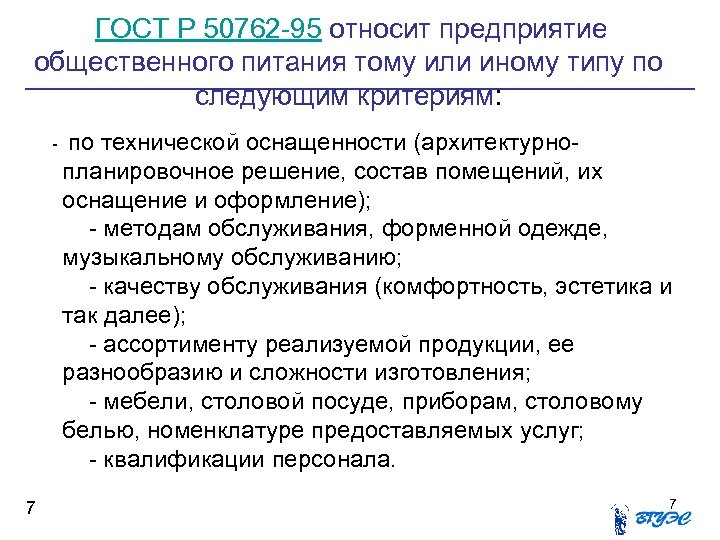 ГОСТ Р 50762-95 относит предприятие общественного питания тому или иному типу по следующим критериям:

- по технической оснащенности (архитектурно-планировочное решение, состав помещений, их оснащение и оформление);

- методам обслуживания, форменной одежде, музыкальному обслуживанию;

- качеству обслуживания (комфортность, эстетика и так далее);

- ассортименту реализуемой продукции, ее разнообразию и сложности изготовления;

- мебели, столовой посуде, приборам, столовому белью, номенклатуре предоставляемых услуг;

- квалификации персонала.

7

7

ВГУЭС